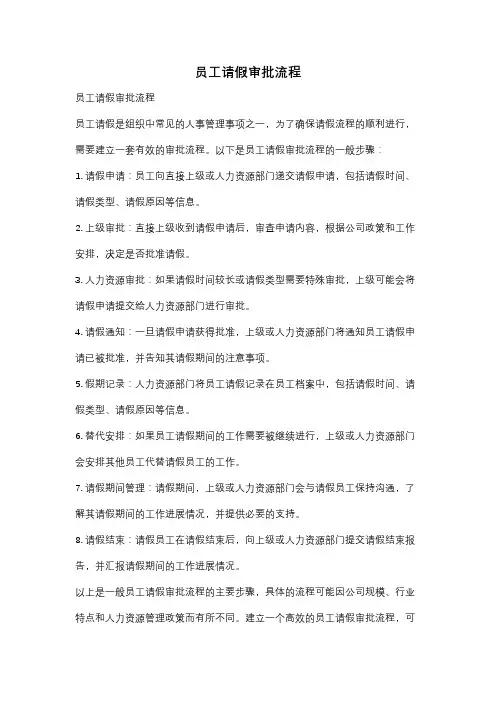 员工请假审批流程

员工请假审批流程

员工请假是组织中常见的人事管理事项之一，为了确保请假流程的顺利进行，需要建立一套有效的审批流程。以下是员工请假审批流程的一般步骤：

1. 请假申请：员工向直接上级或人力资源部门递交请假申请，包括请假时间、请假类型、请假原因等信息。

2. 上级审批：直接上级收到请假申请后，审查申请内容，根据公司政策和工作安排，决定是否批准请假。

3. 人力资源审批：如果请假时间较长或请假类型需要特殊审批，上级可能会将请假申请提交给人力资源部门进行审批。

4. 请假通知：一旦请假申请获得批准，上级或人力资源部门将通知员工请假申请已被批准，并告知其请假期间的注意事项。

5. 假期记录：人力资源部门将员工请假记录在员工档案中，包括请假时间、请假类型、请假原因等信息。

6. 替代安排：如果员工请假期间的工作需要被继续进行，上级或人力资源部门会安排其他员工代替请假员工的工作。

7. 请假期间管理：请假期间，上级或人力资源部门会与请假员工保持沟通，了解其请假期间的工作进展情况，并提供必要的支持。

8. 请假结束：请假员工在请假结束后，向上级或人力资源部门提交请假结束报告，并汇报请假期间的工作进展情况。

以上是一般员工请假审批流程的主要步骤，具体的流程可能因公司规模、行业特点和人力资源管理政策而有所不同。建立一个高效的员工请假审批流程，可